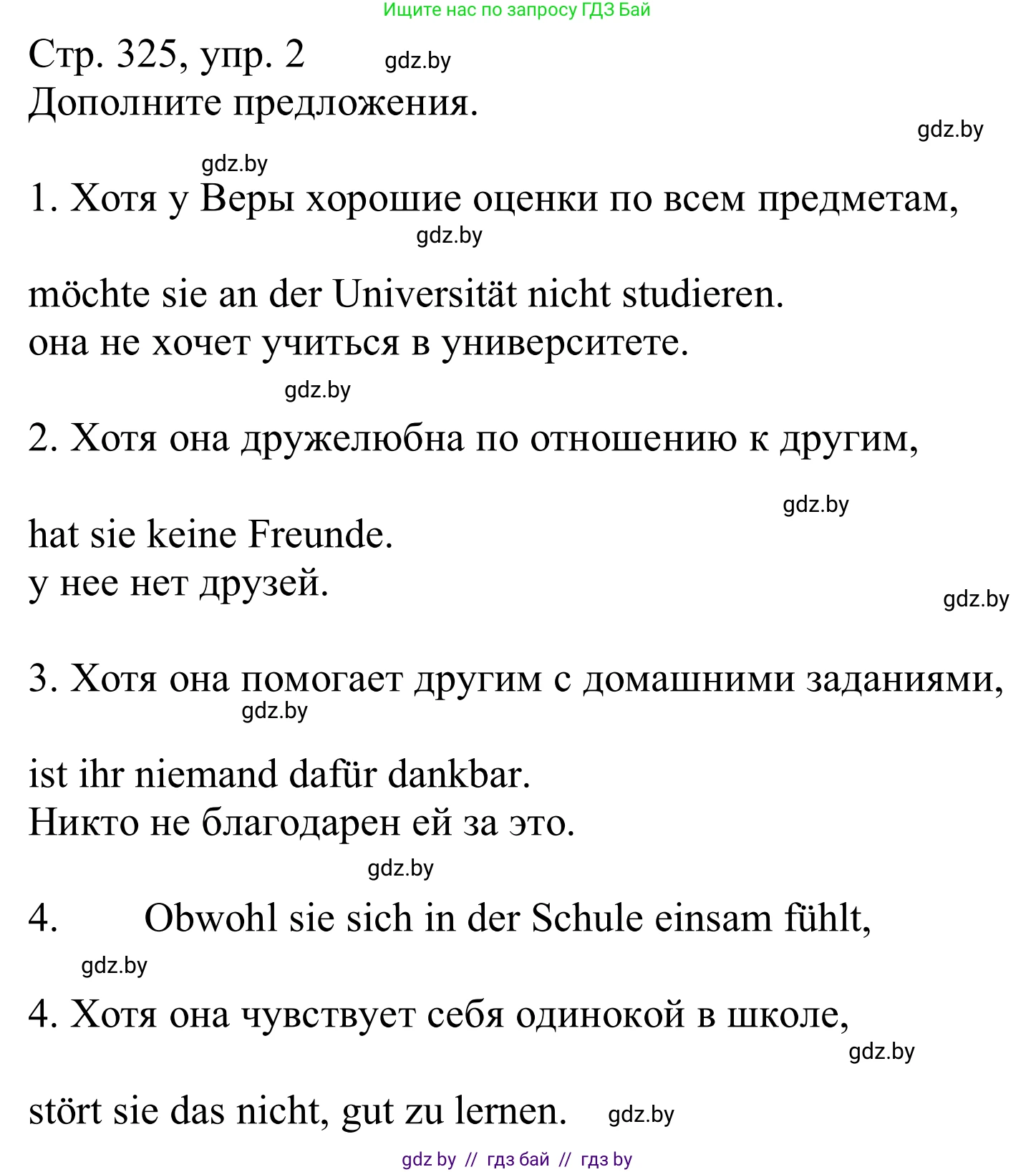 Ищите нас по запросу ГДЗ Бай

Стр. 325, упр. 2 gdz.by
Дополните предложения.

gdz.by

gdz.by

1. Хотя у Веры хорошие оценки по всем предметам,

gdz.by

möchte sie an der Universität nicht studieren.
она не хочет учиться в университете.

gdz.by

2. Хотя она дружелюбна по отношению к другим,

gdz.by

hat sie keine Freunde.
у нее нет друзей.

gdz.by

3. Хотя она помогает другим с домашними заданиями,

gdz.by

ist ihr niemand dafür dankbar.
Никто не благодарен ей за это.

gdz.by

4. Obwohl sie sich in der Schule einsam fühlt,

gdz.by

4. Хотя она чувствует себя одинокой в школе,

gdz.by

stört sie das nicht, gut zu lernen. gdz.by

gdz by // гдз бай // гдз by